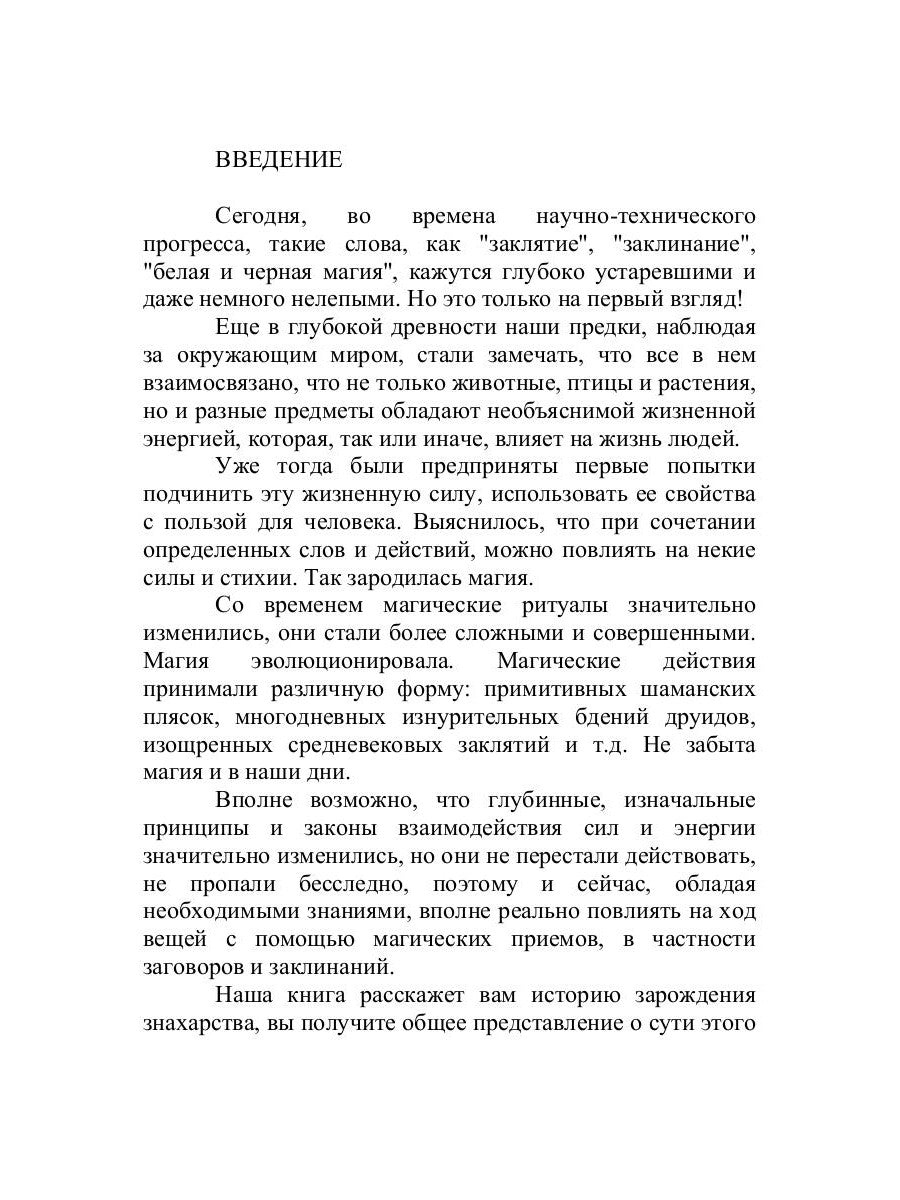 ВВЕДЕНИЕ

Сегодня, во времена научно-технического прогресса, такие слова, как "заклятие", "заклинание", "белая и черная магия", кажутся глубоко устаревшими и даже немного нелепыми. Но это только на первый взгляд!

Еще в глубокой древности наши предки, наблюдая за окружающим миром, стали замечать, что все в нем взаимосвязано, что не только животные, птицы и растения, но и разные предметы обладают необъяснимой жизненной энергией, которая, так или иначе, влияет на жизнь людей.

Уже тогда были предприняты первые попытки подчинить эту жизненную силу, использовать ее свойства с пользой для человека. Выяснилось, что при сочетании определенных слов и действий, можно повлиять на некие силы и стихии. Так зародилась магия.

Со временем магические ритуалы значительно изменились, они стали более сложными и совершенными. Магия эволюционировала. Магические действия принимали различную форму: примитивных шаманских плясок, многодневных изнурительных бдений друидов, изощренных средневековых заклятий и т.д. Не забыта магия и в наши дни.

Вполне возможно, что глубинные, изначальные принципы и законы взаимодействия сил и энергии значительно изменились, но они не перестали действовать, не пропали бесследно, поэтому и сейчас, обладая необходимыми знаниями, вполне реально повлиять на ход вещей с помощью магических приемов, в частности заговоров и заклинаний.

Наша книга расскажет вам историю зарождения знахарства, вы получите общее представление о сути этого